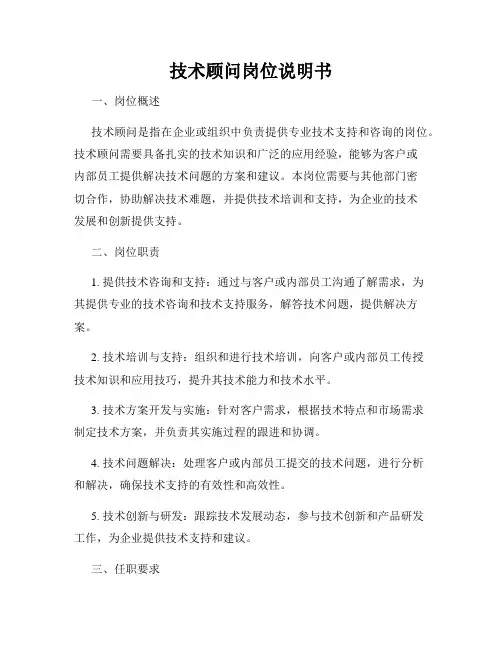 技术顾问岗位说明书

一、岗位概述

技术顾问是指在企业或组织中负责提供专业技术支持和咨询的岗位。技术顾问需要具备扎实的技术知识和广泛的应用经验，能够为客户或内部员工提供解决技术问题的方案和建议。本岗位需要与其他部门密切合作，协助解决技术难题，并提供技术培训和支持，为企业的技术发展和创新提供支持。

二、岗位职责

1. 提供技术咨询和支持：通过与客户或内部员工沟通了解需求，为其提供专业的技术咨询和技术支持服务，解答技术问题，提供解决方案。

2. 技术培训与支持：组织和进行技术培训，向客户或内部员工传授技术知识和应用技巧，提升其技术能力和技术水平。

3. 技术方案开发与实施：针对客户需求，根据技术特点和市场需求制定技术方案，并负责其实施过程的跟进和协调。

4. 技术问题解决：处理客户或内部员工提交的技术问题，进行分析和解决，确保技术支持的有效性和高效性。

5. 技术创新与研发：跟踪技术发展动态，参与技术创新和产品研发工作，为企业提供技术支持和建议。

三、任职要求